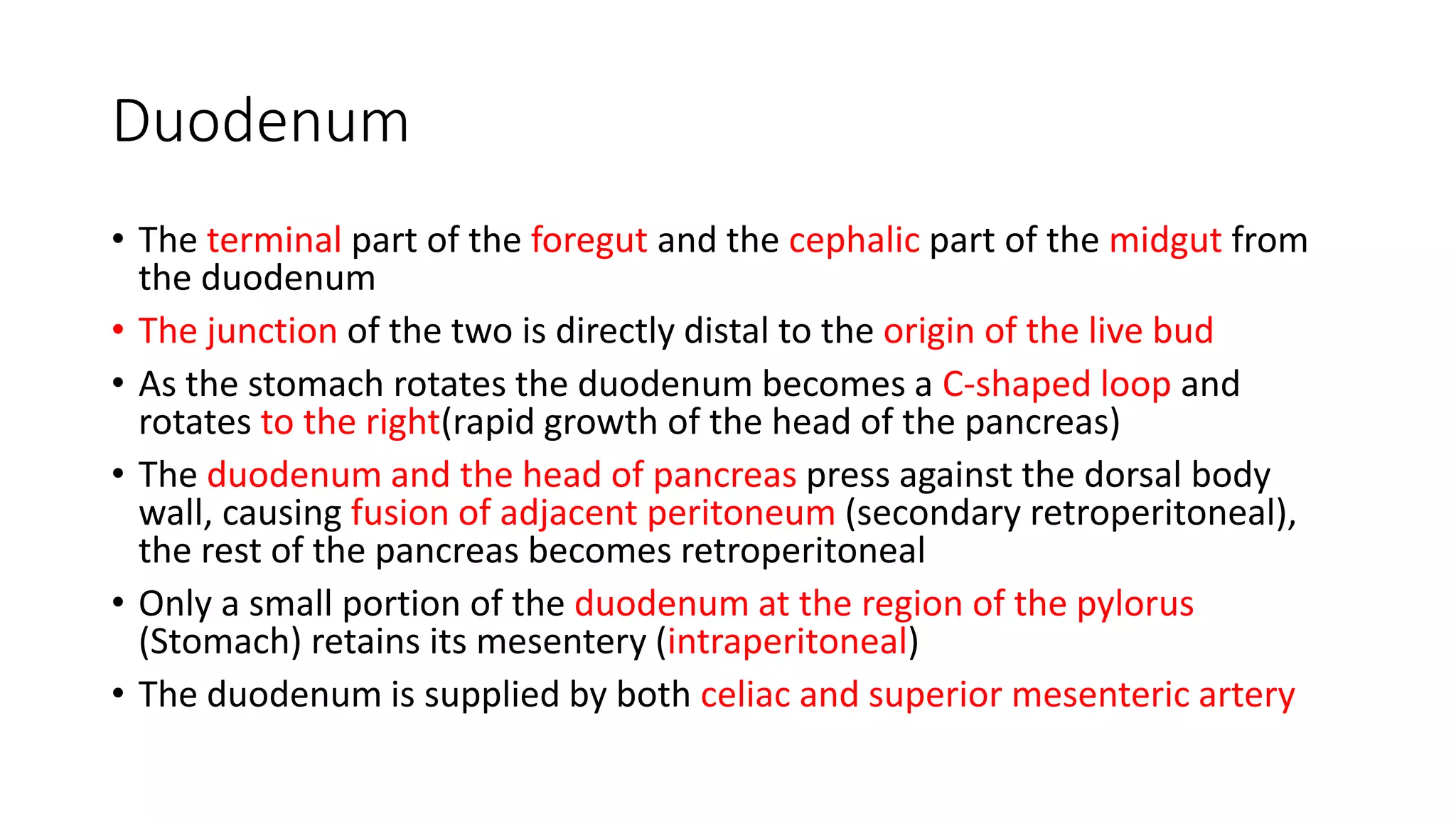 Duodenum

• The terminal part of the foregut and the cephalic part of the midgut from the duodenum

• The junction of the two is directly distal to the origin of the live bud

• As the stomach rotates the duodenum becomes a C-shaped loop and rotates to the right(rapid growth of the head of the pancreas)

• The duodenum and the head of pancreas press against the dorsal body wall, causing fusion of adjacent peritoneum (secondary retroperitoneal), the rest of the pancreas becomes retroperitoneal

• Only a small portion of the duodenum at the region of the pylorus (Stomach) retains its mesentery (intraperitoneal)

• The duodenum is supplied by both celiac and superior mesenteric artery